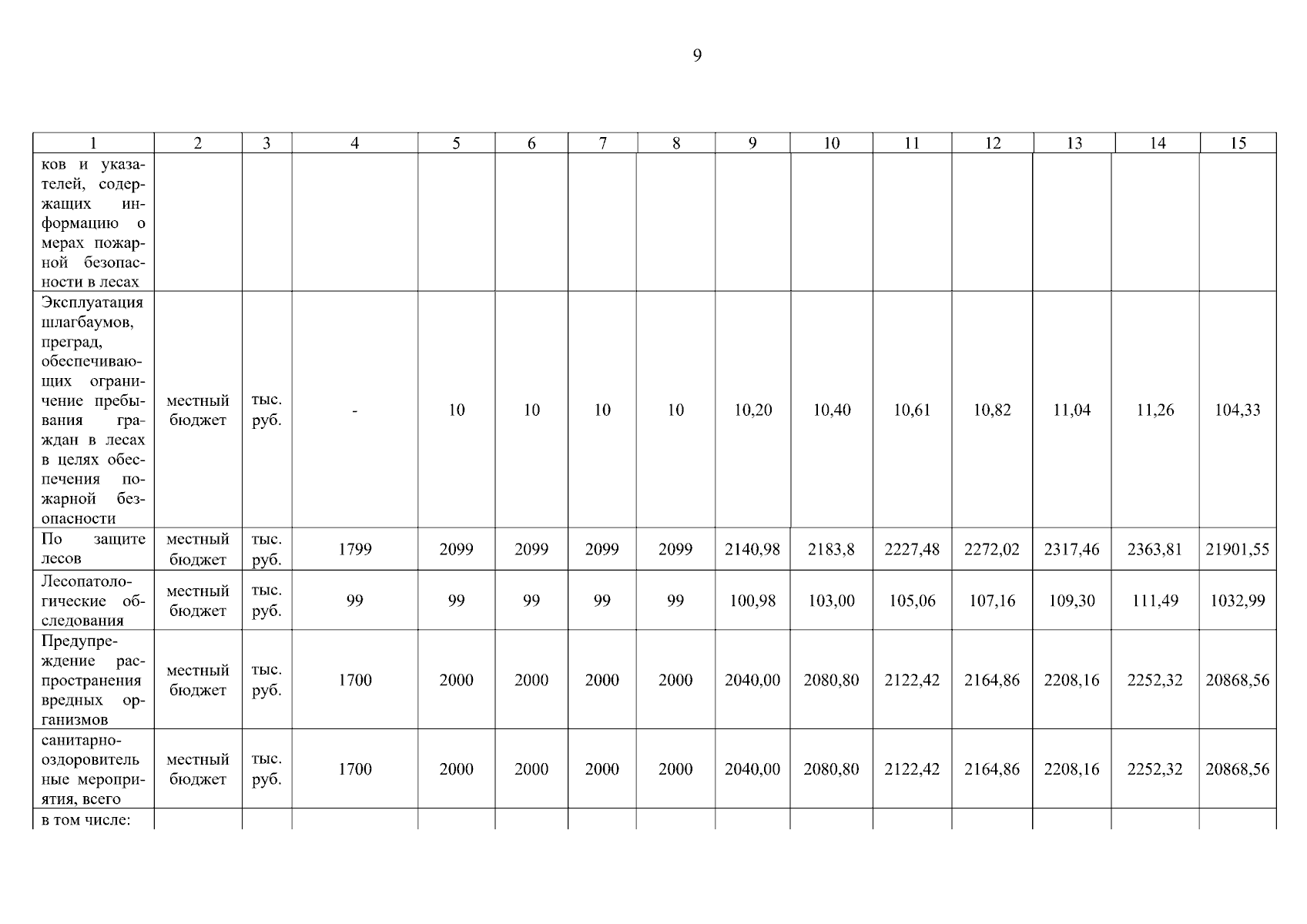 9

| 1 | 2 | 3 | 4 | 5 | 6 | 7 | 8 | 9 | 10 | 11 | 12 | 13 | 14 | 15 |
|---|---|---|---|---|---|---|---|---|---|---|---|---|---|---|
| ков и указателей, содержащих информацию о мерах пожарной безопасности в лесах | | | | | | | | | | | | | | |
| Эксплуатация шлагбаумов, преград, обеспечивающих ограничение пребывания граждан в лесах в целях обеспечения пожарной безопасности | местный бюджет | тыс. руб. | - | 10 | 10 | 10 | 10 | 10,20 | 10,40 | 10,61 | 10,82 | 11,04 | 11,26 | 104,33 |
| По защите лесов | местный бюджет | тыс. руб. | 1799 | 2099 | 2099 | 2099 | 2099 | 2140,98 | 2183,8 | 2227,48 | 2272,02 | 2317,46 | 2363,81 | 21901,55 |
| Лесопатологические обследования | местный бюджет | тыс. руб. | 99 | 99 | 99 | 99 | 99 | 100,98 | 103,00 | 105,06 | 107,16 | 109,30 | 111,49 | 1032,99 |
| Предупреждение распространения вредных организмов | местный бюджет | тыс. руб. | 1700 | 2000 | 2000 | 2000 | 2000 | 2040,00 | 2080,80 | 2122,42 | 2164,86 | 2208,16 | 2252,32 | 20868,56 |
| санитарно-оздоровительные мероприятия, всего | местный бюджет | тыс. руб. | 1700 | 2000 | 2000 | 2000 | 2000 | 2040,00 | 2080,80 | 2122,42 | 2164,86 | 2208,16 | 2252,32 | 20868,56 |
| в том числе: | | | | | | | | | | | | | | |